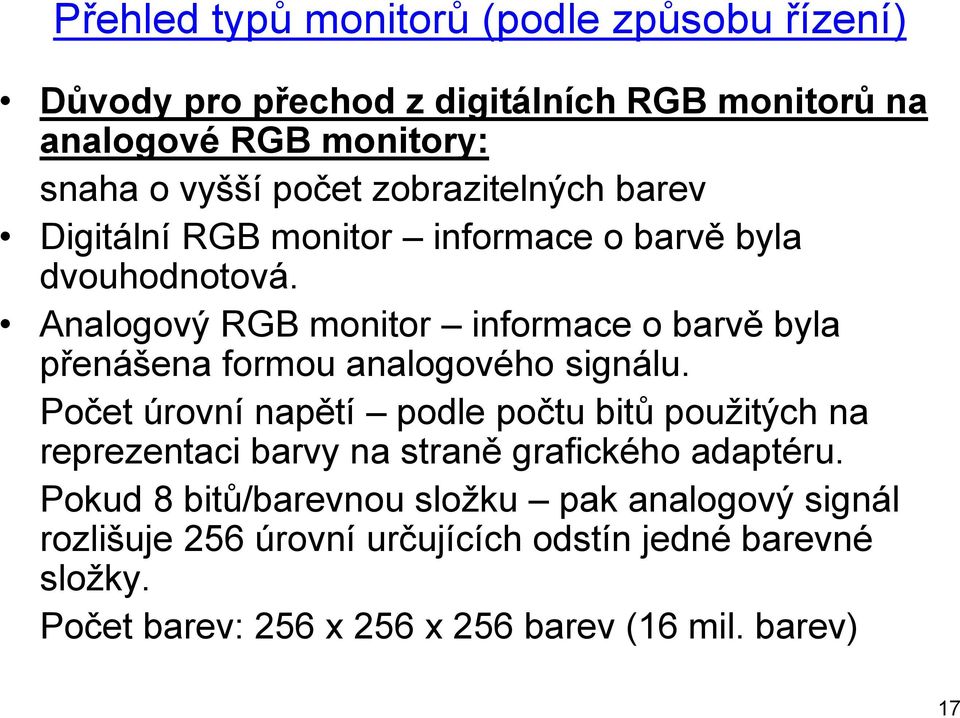 Přehled typů monitorů (podle způsobu řízení)

• Důvody pro přechod z digitálních RGB monitorů na analogové RGB monitory:

snaha o vyšší počet zobrazitelných barev

• Digitální RGB monitor – informace o barvě byla dvouhodnotová.

• Analogový RGB monitor – informace o barvě byla přenášena formou analogového signálu.

Počet úrovní napětí – podle počtu bitů použitých na reprezentaci barvy na straně grafického adaptéru.

Pokud 8 bitů/barevnou složku – pak analogový signál rozlišuje 256 úrovní určujících odstín jedné barevné složky.

Počet barev: 256 x 256 x 256 barev (16 mil. barev)

17